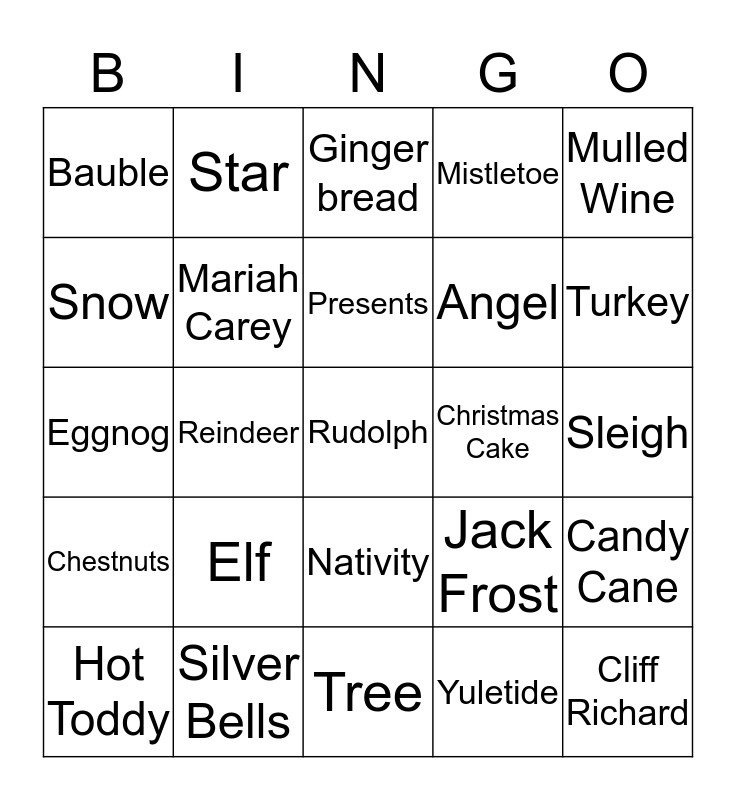 | B | I | N | G | O |
|---|---|---|---|---|
| Bauble | Star | Ginger bread | Mistletoe | Mulled Wine |
| Snow | Mariah Carey | Presents | Angel | Turkey |
| Eggnog | Reindeer | Rudolph | Christmas Cake | Sleigh |
| Chestnuts | Elf | Nativity | Jack Frost | Candy Cane |
| Hot Toddy | Silver Bells | Tree | Yuletide | Cliff Richard |